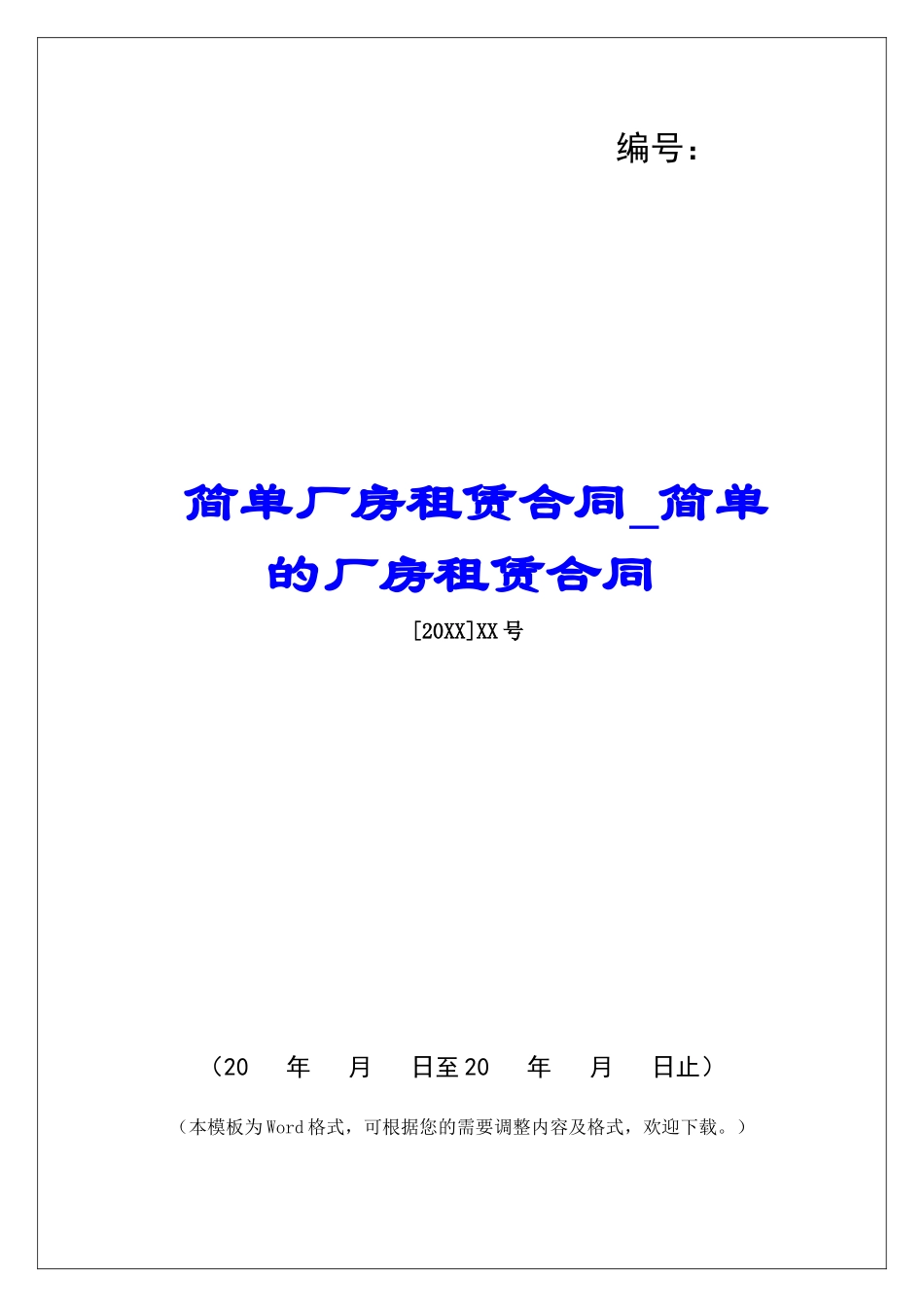 编号：

简单厂房租赁合同_简单的厂房租赁合同

[20XX]XX号

（20 年 月 日至20 年 月 日止）

（本模板为Word格式，可根据您的需要调整内容及格式，欢迎下载。）